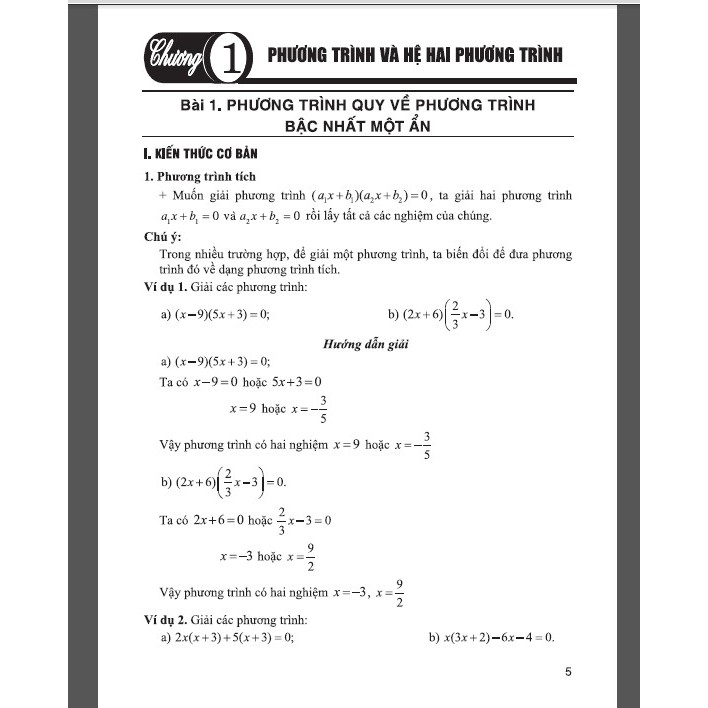 Chương 1 PHƯƠNG TRÌNH VÀ HỆ HAI PHƯƠNG TRÌNH

Bài 1. PHƯƠNG TRÌNH QUY VỀ PHƯƠNG TRÌNH BẬC NHẤT MỘT ẨN

I. KIẾN THỨC CƠ BẢN

1. Phương trình tích

+ Muốn giải phương trình $(a_1x+b_1)(a_2x+b_2)=0$, ta giải hai phương trình $a_1x+b_1=0$ và $a_2x+b_2=0$ rồi lấy tất cả các nghiệm của chúng.

Chú ý:

Trong nhiều trường hợp, để giải một phương trình, ta biến đổi để đưa phương trình đó về dạng phương trình tích.

Ví dụ 1. Giải các phương trình:

a) $(x-9)(5x+3)=0$;

b) $(2x+6)\left(\frac{2}{3}x-3\right)=0$.

Hướng dẫn giải

a) $(x-9)(5x+3)=0$;

Ta có $x-9=0$ hoặc $5x+3=0$

$x=9$ hoặc $x=-\frac{3}{5}$

Vậy phương trình có hai nghiệm $x=9$ hoặc $x=-\frac{3}{5}$

b) $(2x+6)\left(\frac{2}{3}x-3\right)=0$.

Ta có $2x+6=0$ hoặc $\frac{2}{3}x-3=0$

$x=-3$ hoặc $x=\frac{9}{2}$

Vậy phương trình có hai nghiệm $x=-3$, $x=\frac{9}{2}$

Ví dụ 2. Giải các phương trình:

a) $2x(x+3)+5(x+3)=0$;

b) $x(3x+2)-6x-4=0$.

5